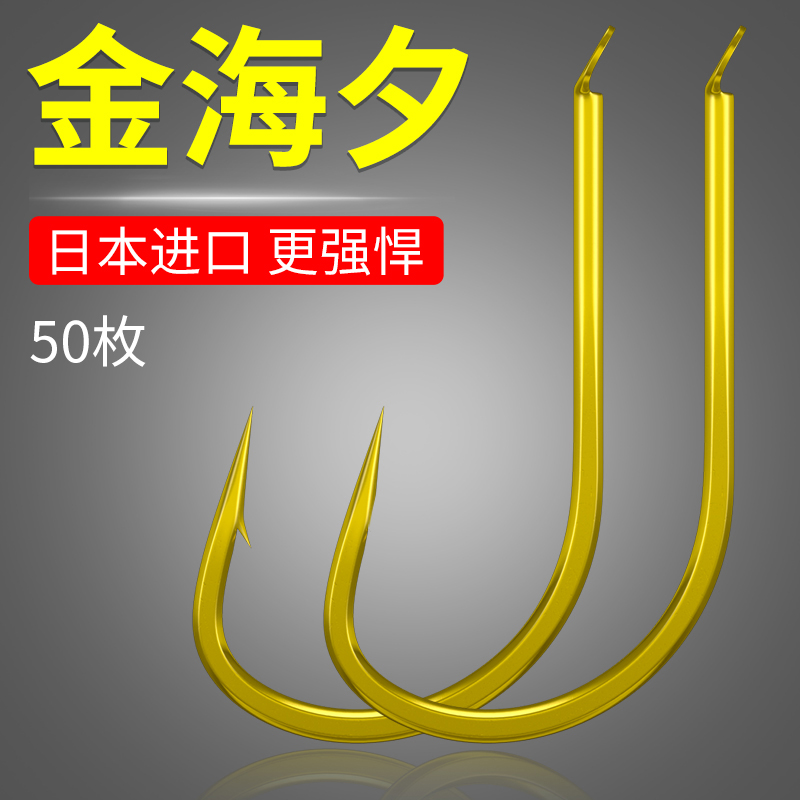 金海夕

日本进口 更强悍

50枚